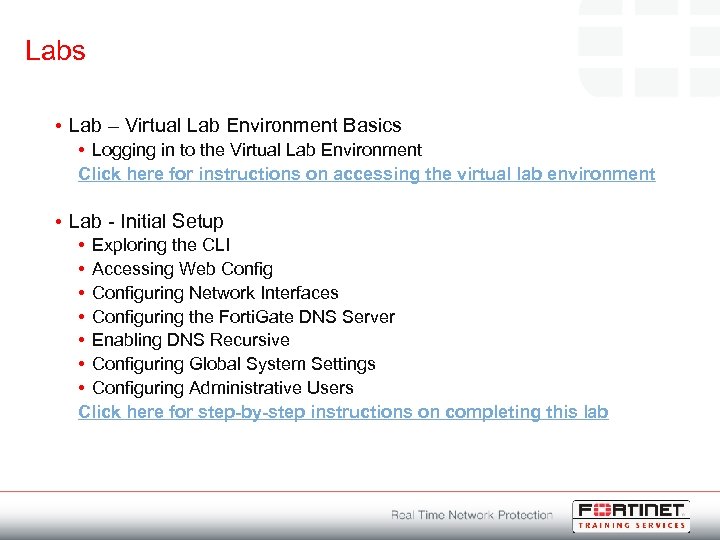 Labs

• Lab – Virtual Lab Environment Basics
  • Logging in to the Virtual Lab Environment
  Click here for instructions on accessing the virtual lab environment

• Lab - Initial Setup
  • Exploring the CLI
  • Accessing Web Config
  • Configuring Network Interfaces
  • Configuring the FortiGate DNS Server
  • Enabling DNS Recursive
  • Configuring Global System Settings
  • Configuring Administrative Users
  Click here for step-by-step instructions on completing this lab

Real Time Network Protection

FORTINET
TRAINING SERVICES